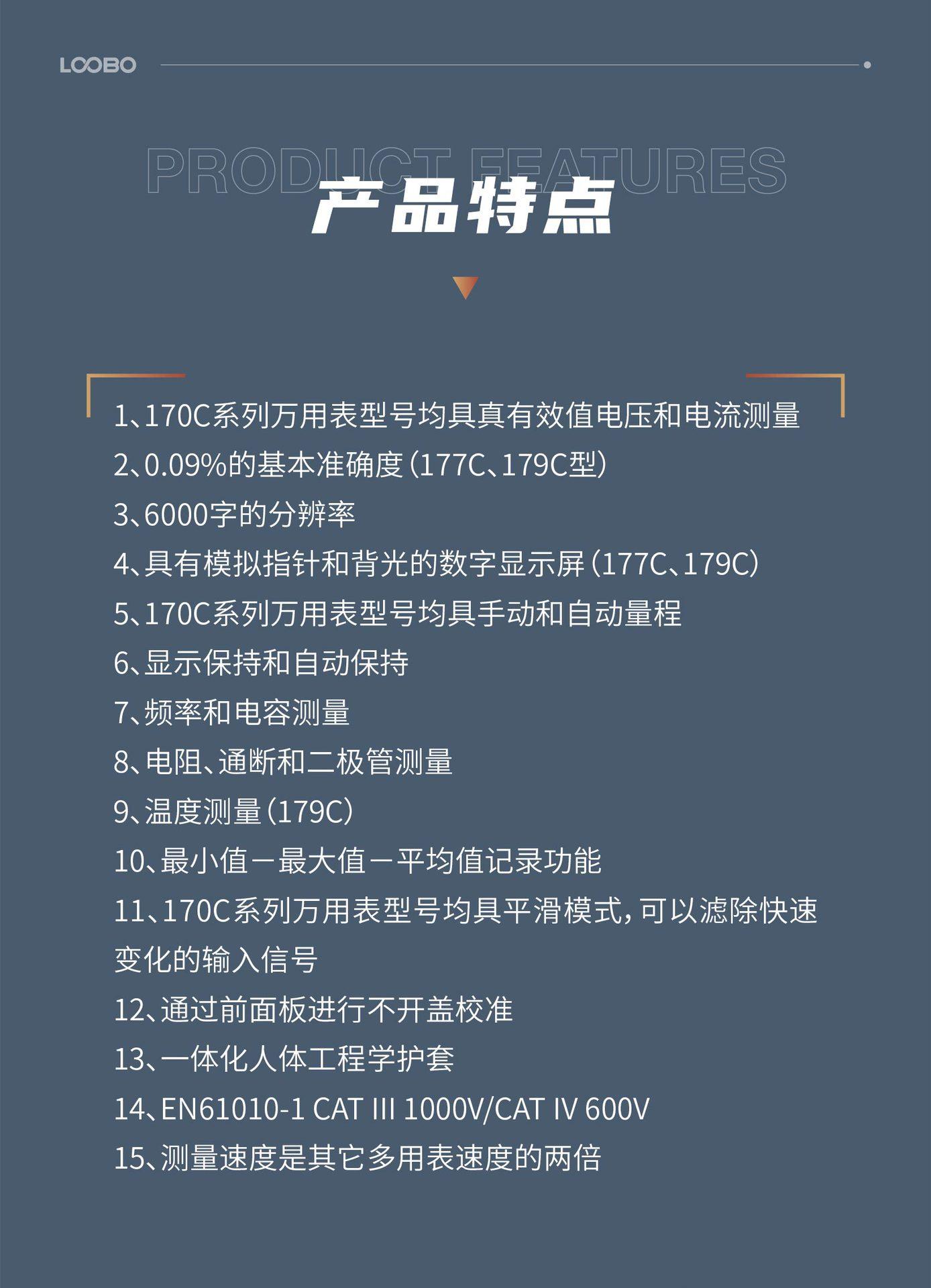 LOOBO

PRODUCT FEATURES

产品特点

1、170C系列万用表型号均具真有效值电压和电流测量

2、0.09%的基本准确度(177C、179C型)

3、6000字的分辨率

4、具有模拟指针和背光的数字显示屏(177C、179C)

5、170C系列万用表型号均具手动和自动量程

6、显示保持和自动保持

7、频率和电容测量

8、电阻、通断和二极管测量

9、温度测量(179C)

10、最小值-最大值-平均值记录功能

11、170C系列万用表型号均具平滑模式,可以滤除快速变化的输入信号

12、通过前面板进行不开盖校准

13、一体化人体工程学护套

14、EN61010-1 CAT III 1000V/CAT IV 600V

15、测量速度是其它多用表速度的两倍